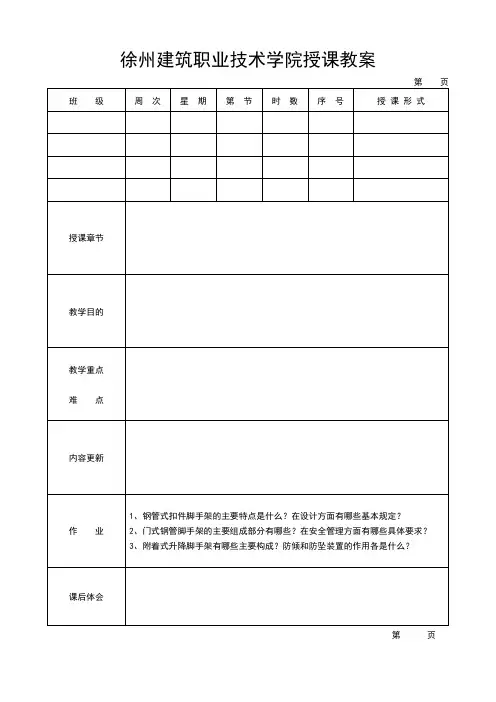 徐州建筑职业技术学院授课教案

第　页

| 班　级 | 周 次 | 星 期 | 第 节 | 时 数 | 序 号 | 授 课 形 式 |
|---|---|---|---|---|---|---|
| | | | | | | |
| | | | | | | |
| | | | | | | |
| | | | | | | |

| 授课章节 | |
|---|---|
| 教学目的 | |
| 教学重点 难　点 | |
| 内容更新 | |
| 作　业 | 1、钢管式扣件脚手架的主要特点是什么？在设计方面有哪些基本规定？ 2、门式钢管脚手架的主要组成部分有哪些？在安全管理方面有哪些具体要求？ 3、附着式升降脚手架有哪些主要构成？防倾和防坠装置的作用各是什么？ |
| 课后体会 | |

第　页